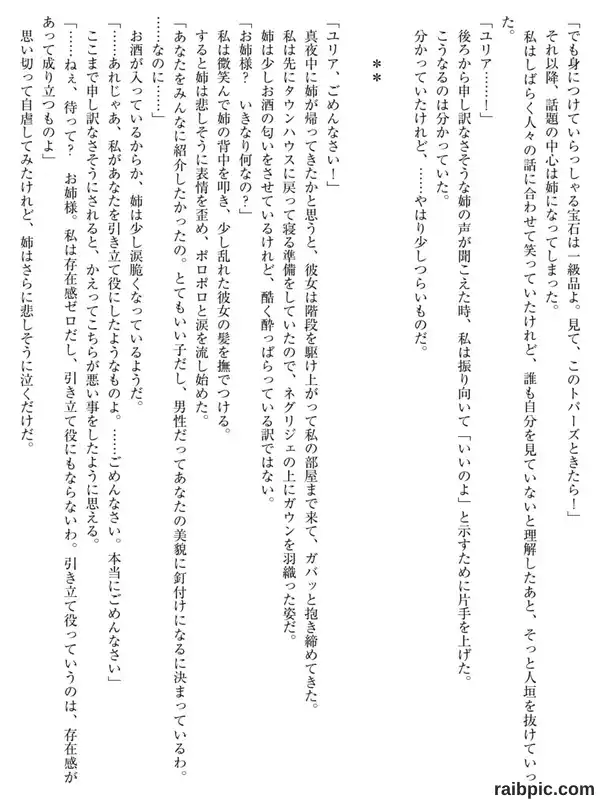 「でも身につけていらっしゃる宝石は一級品よ。見て、このトパーズときたら！」
それ以降、話題の中心は姉になってしまった。
私はしばらく人々の話に合わせて笑っていたけれど、誰も自分を見ていないと理解したあと、そっと人垣を抜けていった。
「ユリア……！」
後ろから申し訳なさそうな姉の声が聞こえた時、私は振り向いて「いいのよ」と示すために片手を上げた。
こうなるのは分かっていた。
分かっていたけれど、……やはり少しつらいものだ。

＊＊

「ユリア、ごめんなさい！」
真夜中に姉が帰ってきたかと思うと、彼女は階段を駆け上がって私の部屋まで来て、ガバッと抱き締めてきた。
私は先にタウンハウスに戻って寝る準備をしていたので、ネグリジェの上にガウンを羽織った姿だ。
姉は少しお酒の匂いをさせているけれど、酷く酔っぱらっている訳ではない。
「お姉様？　いきなり何なの？」
私は微笑んで姉の背中を叩き、少し乱れた彼女の髪を撫でつける。
すると姉は悲しそうに表情を歪め、ポロポロと涙を流し始めた。
「あなたをみんなに紹介したかったの。とてもいい子だし、男性だってあなたの美貌に釘付けになるに決まっているわ。……なのに……」
お酒が入っているからか、姉は少し涙脆くなっているようだ。
「……あれじゃあ、私があなたを引き立て役にしたようなものよ。……ごめんなさい。本当にごめんなさい」
ここまで申し訳なさそうにされると、かえってこちらが悪い事をしたように思える。
「……ねぇ、待って？　お姉様。私は存在感ゼロだし、引き立て役にもならないわ。引き立て役っていうのは、存在感があって成り立つものよ」
思い切って自虐してみたけれど、姉はさらに悲しそうに泣くだけだ。

raibpic.com